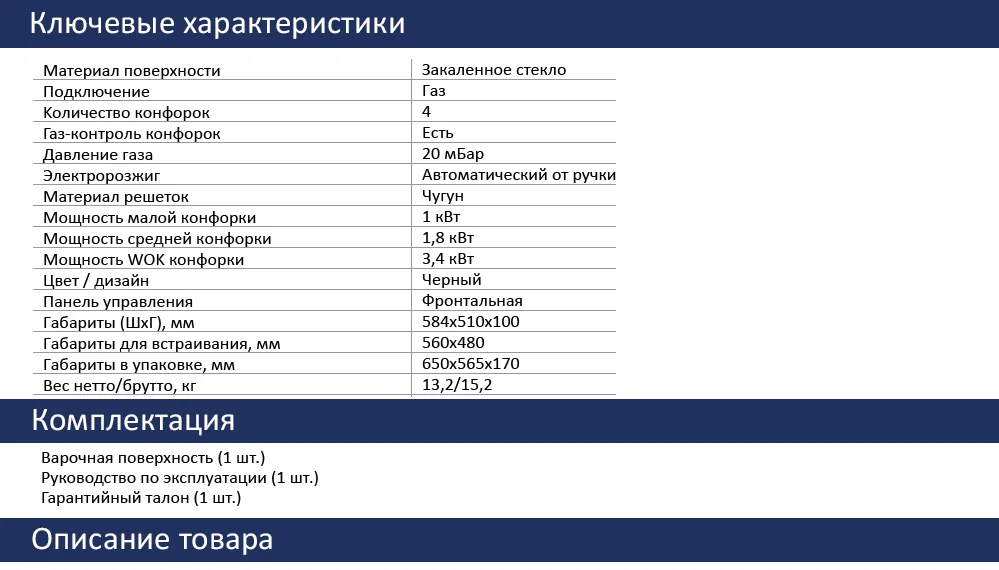 Ключевые характеристики

| | |
|---|---|
| Материал поверхности | Закаленное стекло |
| Подключение | Газ |
| Количество конфорок | 4 |
| Газ-контроль конфорок | Есть |
| Давление газа | 20 мБар |
| Электророзжиг | Автоматический от ручки |
| Материал решеток | Чугун |
| Мощность малой конфорки | 1 кВт |
| Мощность средней конфорки | 1,8 кВт |
| Мощность WOK конфорки | 3,4 кВт |
| Цвет / дизайн | Черный |
| Панель управления | Фронтальная |
| Габариты (ШхГ), мм | 584x510x100 |
| Габариты для встраивания, мм | 560x480 |
| Габариты в упаковке, мм | 650x565x170 |
| Вес нетто/брутто, кг | 13,2/15,2 |

Комплектация

Варочная поверхность (1 шт.)
Руководство по эксплуатации (1 шт.)
Гарантийный талон (1 шт.)

Описание товара